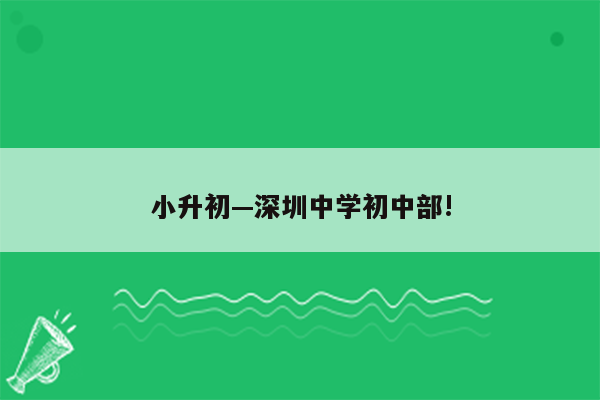 小升初—深圳中学初中部!